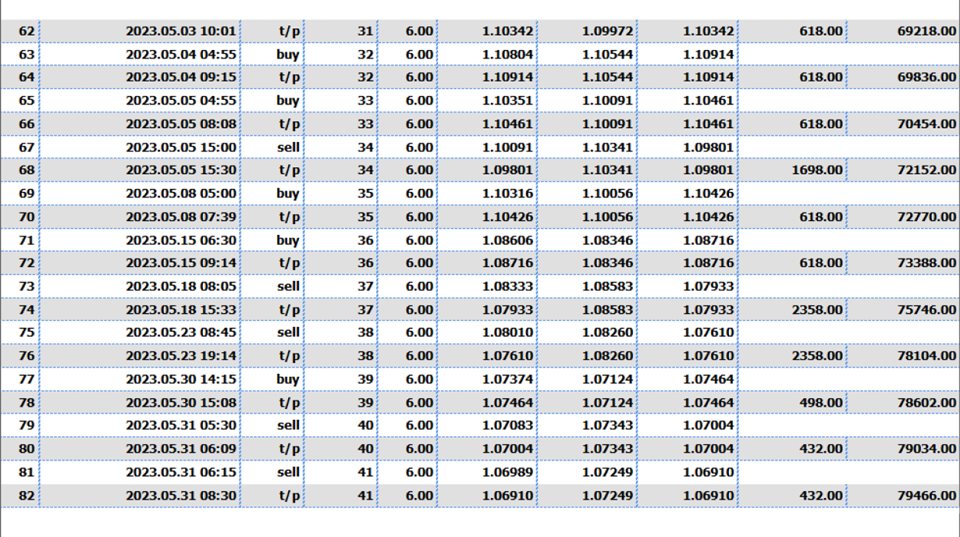 | 62 | 2023.05.03 10:01 | t/p | 31 | 6.00 | 1.10342 | 1.09972 | 1.10342 | 618.00 | 69218.00 |
|---|---|---|---|---|---|---|---|---|---|
| 63 | 2023.05.04 04:55 | buy | 32 | 6.00 | 1.10804 | 1.10544 | 1.10914 | | |
| 64 | 2023.05.04 09:15 | t/p | 32 | 6.00 | 1.10914 | 1.10544 | 1.10914 | 618.00 | 69836.00 |
| 65 | 2023.05.05 04:55 | buy | 33 | 6.00 | 1.10351 | 1.10091 | 1.10461 | | |
| 66 | 2023.05.05 08:08 | t/p | 33 | 6.00 | 1.10461 | 1.10091 | 1.10461 | 618.00 | 70454.00 |
| 67 | 2023.05.05 15:00 | sell | 34 | 6.00 | 1.10091 | 1.10341 | 1.09801 | | |
| 68 | 2023.05.05 15:30 | t/p | 34 | 6.00 | 1.09801 | 1.10341 | 1.09801 | 1698.00 | 72152.00 |
| 69 | 2023.05.08 05:00 | buy | 35 | 6.00 | 1.10316 | 1.10056 | 1.10426 | | |
| 70 | 2023.05.08 07:39 | t/p | 35 | 6.00 | 1.10426 | 1.10056 | 1.10426 | 618.00 | 72770.00 |
| 71 | 2023.05.15 06:30 | buy | 36 | 6.00 | 1.08606 | 1.08346 | 1.08716 | | |
| 72 | 2023.05.15 09:14 | t/p | 36 | 6.00 | 1.08716 | 1.08346 | 1.08716 | 618.00 | 73388.00 |
| 73 | 2023.05.18 08:05 | sell | 37 | 6.00 | 1.08333 | 1.08583 | 1.07933 | | |
| 74 | 2023.05.18 15:33 | t/p | 37 | 6.00 | 1.07933 | 1.08583 | 1.07933 | 2358.00 | 75746.00 |
| 75 | 2023.05.23 08:45 | sell | 38 | 6.00 | 1.08010 | 1.08260 | 1.07610 | | |
| 76 | 2023.05.23 19:14 | t/p | 38 | 6.00 | 1.07610 | 1.08260 | 1.07610 | 2358.00 | 78104.00 |
| 77 | 2023.05.30 14:15 | buy | 39 | 6.00 | 1.07374 | 1.07124 | 1.07464 | | |
| 78 | 2023.05.30 15:08 | t/p | 39 | 6.00 | 1.07464 | 1.07124 | 1.07464 | 498.00 | 78602.00 |
| 79 | 2023.05.31 05:30 | sell | 40 | 6.00 | 1.07083 | 1.07343 | 1.07004 | | |
| 80 | 2023.05.31 06:09 | t/p | 40 | 6.00 | 1.07004 | 1.07343 | 1.07004 | 432.00 | 79034.00 |
| 81 | 2023.05.31 06:15 | sell | 41 | 6.00 | 1.06989 | 1.07249 | 1.06910 | | |
| 82 | 2023.05.31 08:30 | t/p | 41 | 6.00 | 1.06910 | 1.07249 | 1.06910 | 432.00 | 79466.00 |